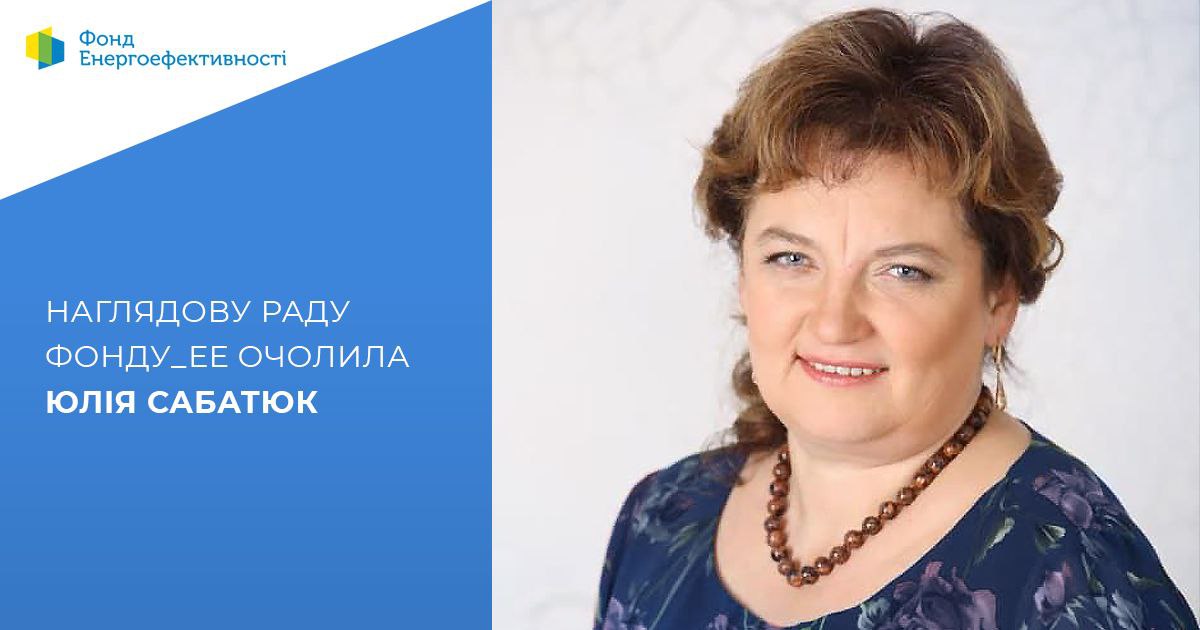 Фонд
Енергоефективності

НАГЛЯДОВУ РАДУ ФОНДУ_ЕЕ ОЧОЛИЛА ЮЛІЯ САБАТЮК